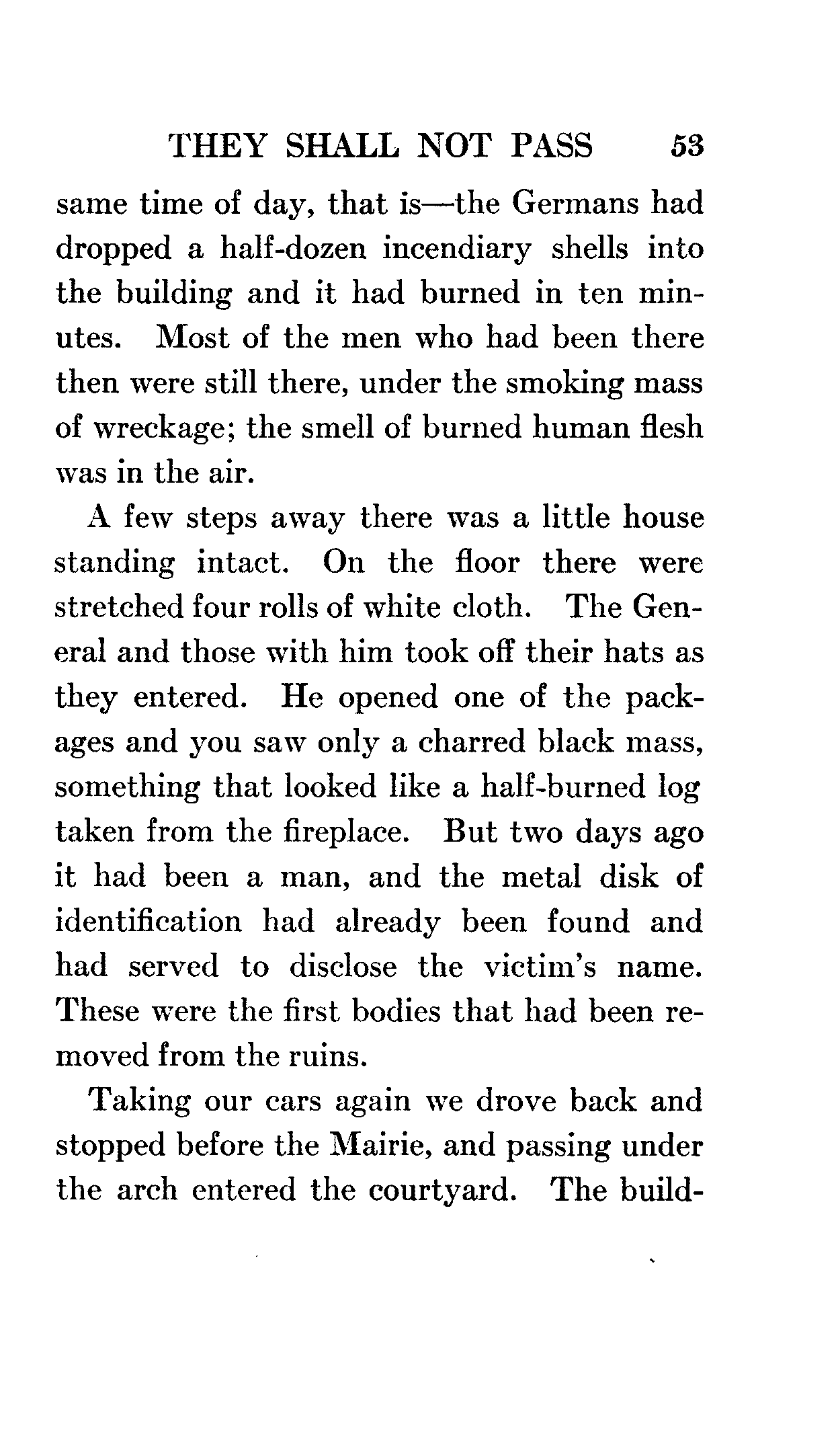 THEY SHALL NOT PASS 53

same time of day, that is—the Germans had dropped a half-dozen incendiary shells into the building and it had burned in ten minutes. Most of the men who had been there then were still there, under the smoking mass of wreckage; the smell of burned human flesh was in the air.

A few steps away there was a little house standing intact. On the floor there were stretched four rolls of white cloth. The General and those with him took off their hats as they entered. He opened one of the packages and you saw only a charred black mass, something that looked like a half-burned log taken from the fireplace. But two days ago it had been a man, and the metal disk of identification had already been found and had served to disclose the victim's name. These were the first bodies that had been removed from the ruins.

Taking our cars again we drove back and stopped before the Mairie, and passing under the arch entered the courtyard. The build-